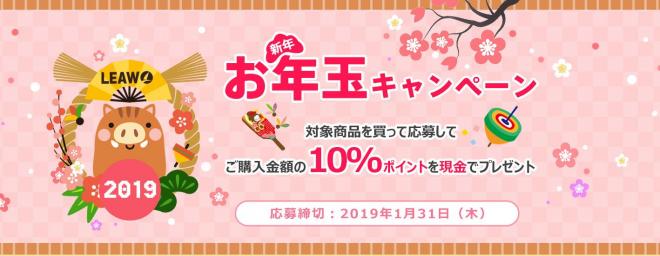 LEAWO

2019

新年
お年玉キャンペーン

対象商品を買って応募して
ご購入金額の10%ポイントを現金でプレゼント

応募締切：2019年1月31日（木）